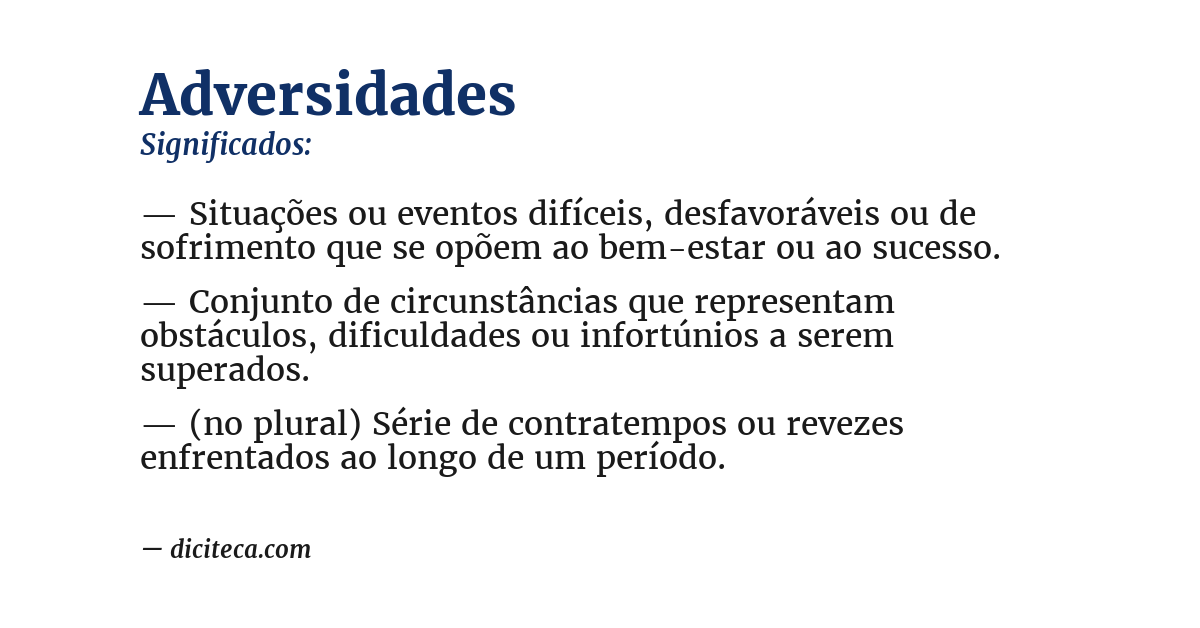 Adversidades
Significados:

— Situações ou eventos difíceis, desfavoráveis ou de sofrimento que se opõem ao bem-estar ou ao sucesso.

— Conjunto de circunstâncias que representam obstáculos, dificuldades ou infortúnios a serem superados.

— (no plural) Série de contratempos ou revezes enfrentados ao longo de um período.

— diciteca.com